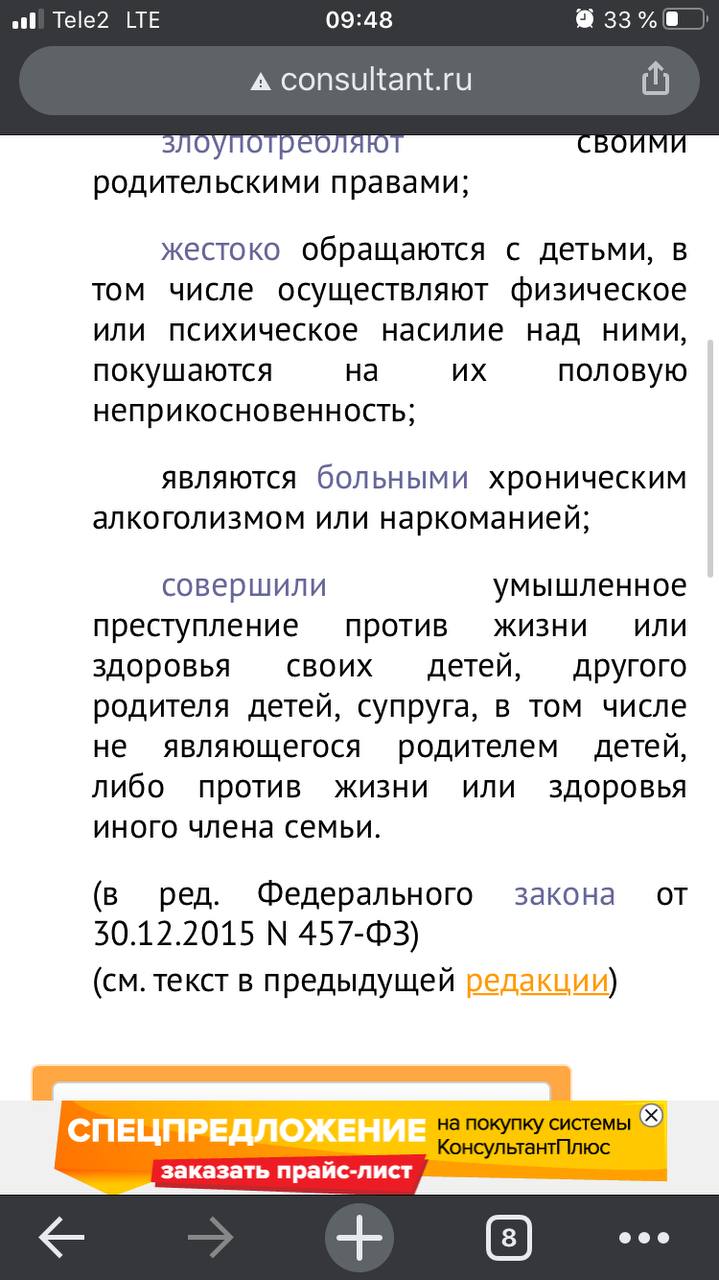 Tele2 LTE 09:48 33 %

consultant.ru

злоупотребляют своими родительскими правами;

жестоко обращаются с детьми, в том числе осуществляют физическое или психическое насилие над ними, покушаются на их половую неприкосновенность;

являются больными хроническим алкоголизмом или наркоманией;

совершили умышленное преступление против жизни или здоровья своих детей, другого родителя детей, супруга, в том числе не являющегося родителем детей, либо против жизни или здоровья иного члена семьи.

(в ред. Федерального закона от 30.12.2015 N 457-ФЗ)
(см. текст в предыдущей редакции)

СПЕЦПРЕДЛОЖЕНИЕ на покупку системы КонсультантПлюс
заказать прайс-лист

8